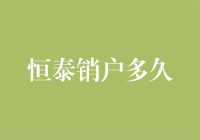 恒泰销户多久